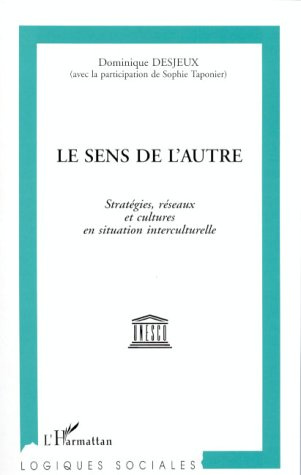 Dominique DESJEUX
(avec la participation de Sophie Taponier)

LE SENS DE L'AUTRE

Stratégies, réseaux
et cultures
en situation interculturelle

UNESCO

L'Harmattan

LOGIQUES SOCIALES